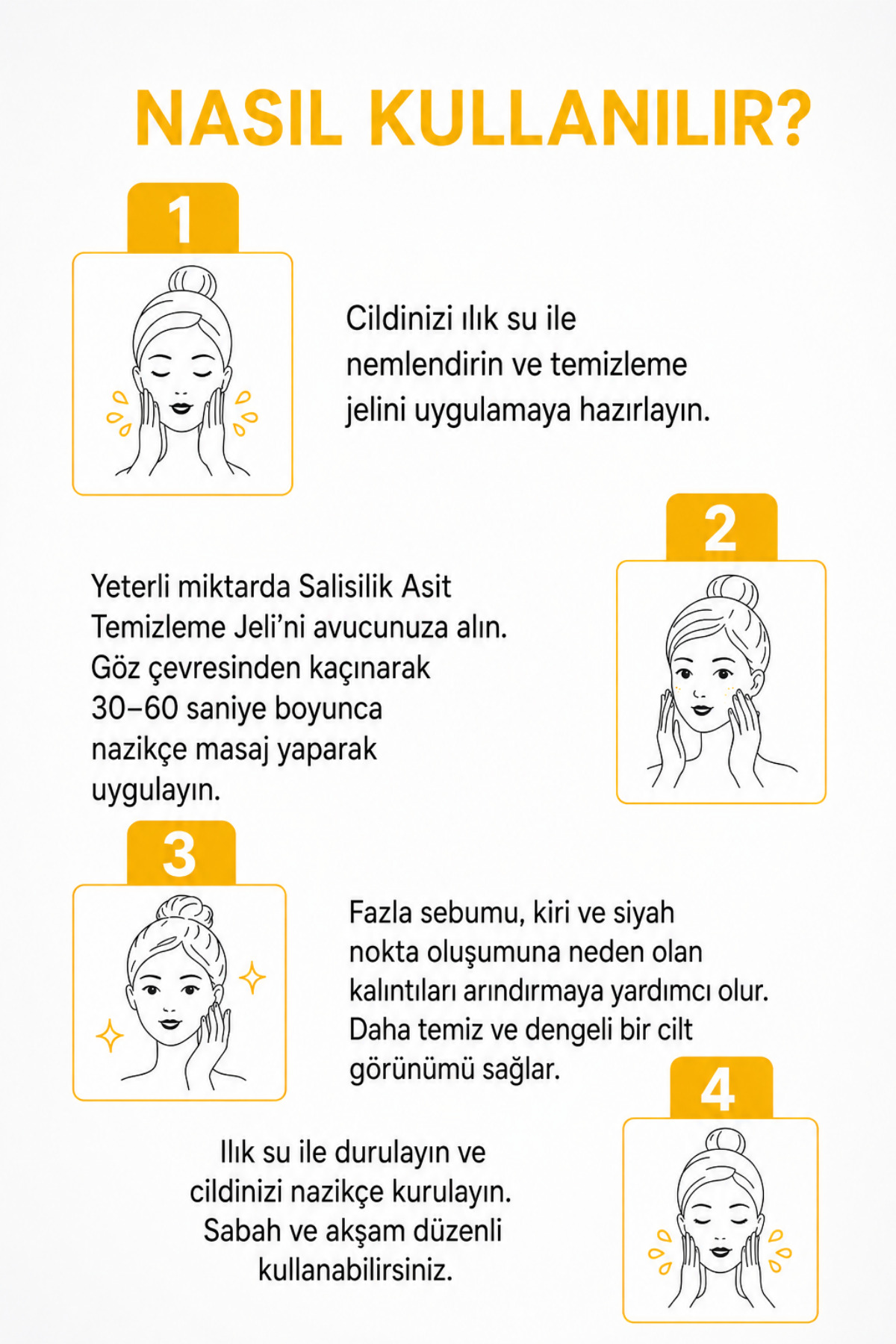 NASIL KULLANILIR?

1

Cildinizi ılık su ile nemlendirin ve temizleme jelini uygulamaya hazırlayın.

2

Yeterli miktarda Salisilik Asit Temizleme Jeli'ni avucunuza alın. Göz çevresinden kaçınarak 30–60 saniye boyunca nazikçe masaj yaparak uygulayın.

3

Fazla sebumu, kiri ve siyah nokta oluşumuna neden olan kalıntıları arındırmaya yardımcı olur. Daha temiz ve dengeli bir cilt görünümü sağlar.

4

Ilık su ile durulayın ve cildinizi nazikçe kurulayın. Sabah ve akşam düzenli kullanabilirsiniz.